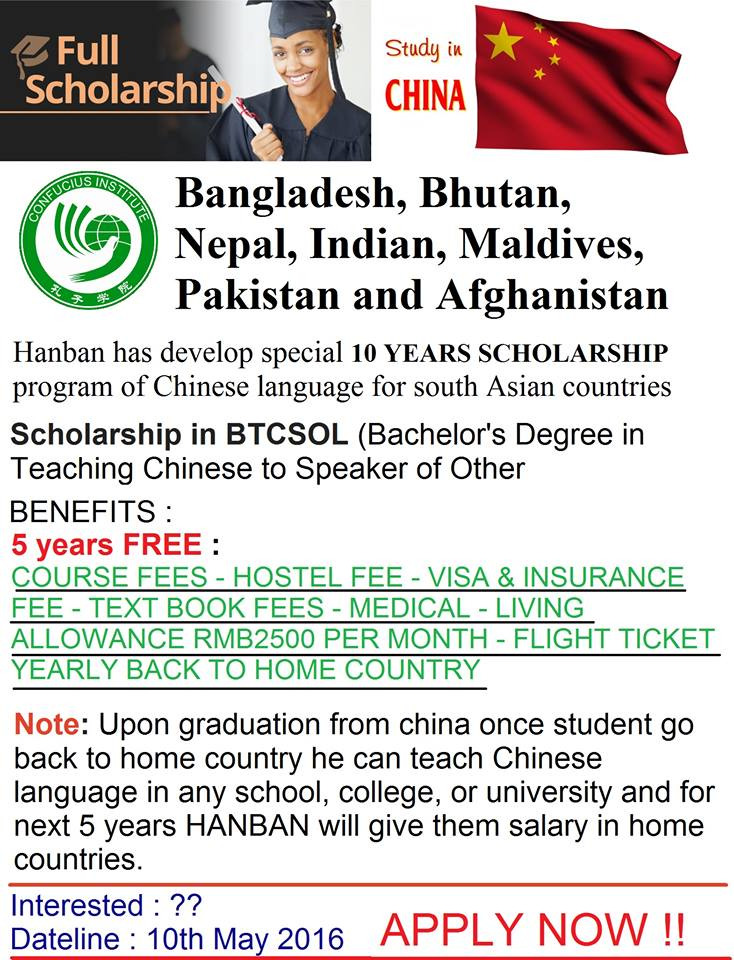 Full Scholarship

Study in CHINA

CONFUCIUS INSTITUTE
孔子学院

Bangladesh, Bhutan, Nepal, Indian, Maldives, Pakistan and Afghanistan

Hanban has develop special 10 YEARS SCHOLARSHIP program of Chinese language for south Asian countries

Scholarship in BTCSOL (Bachelor's Degree in Teaching Chinese to Speaker of Other

BENEFITS :
5 years FREE :
COURSE FEES - HOSTEL FEE - VISA & INSURANCE FEE - TEXT BOOK FEES - MEDICAL - LIVING ALLOWANCE RMB2500 PER MONTH - FLIGHT TICKET YEARLY BACK TO HOME COUNTRY

Note: Upon graduation from china once student go back to home country he can teach Chinese language in any school, college, or university and for next 5 years HANBAN will give them salary in home countries.

Interested : ??
Dateline : 10th May 2016

APPLY NOW !!